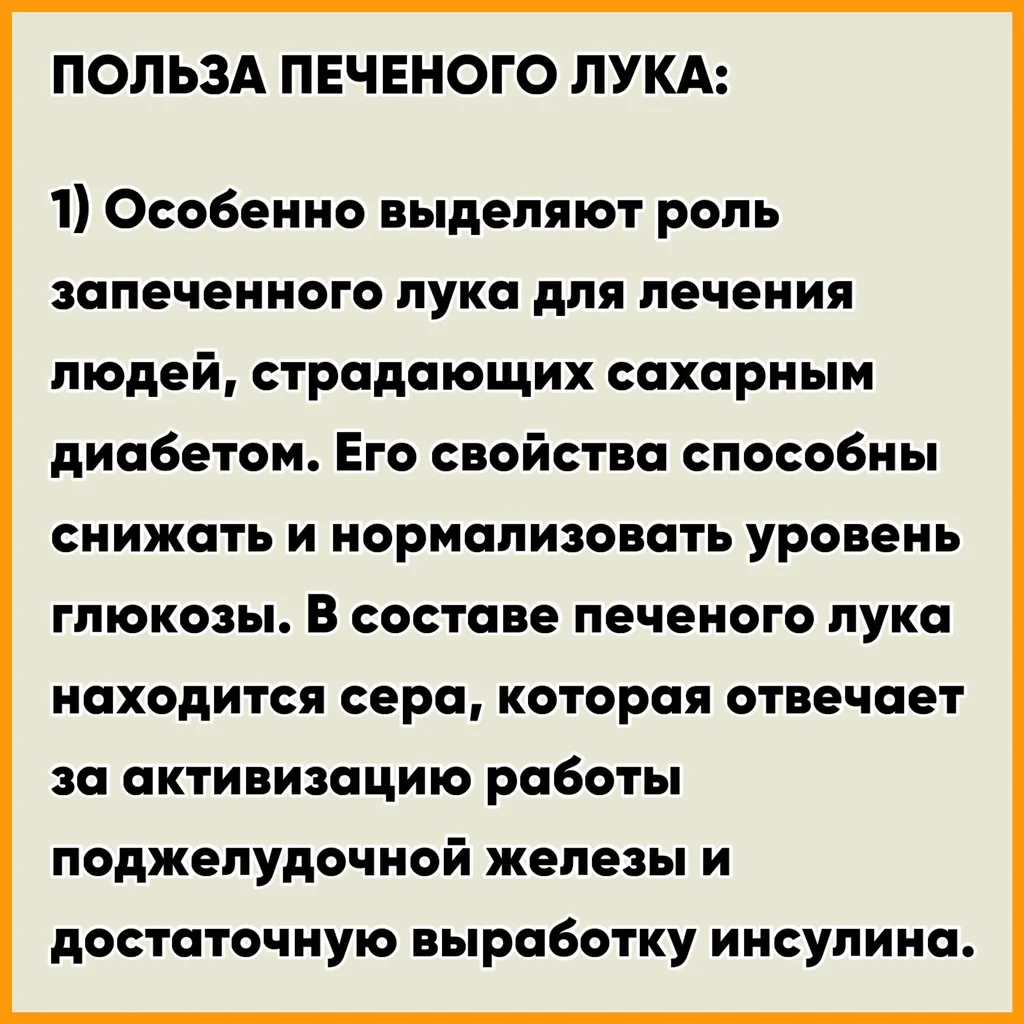 ПОЛЬЗА ПЕЧЕНОГО ЛУКА:

1) Особенно выделяют роль запеченного лука для лечения людей, страдающих сахарным диабетом. Его свойства способны снижать и нормализовать уровень глюкозы. В составе печеного лука находится сера, которая отвечает за активизацию работы поджелудочной железы и достаточную выработку инсулина.